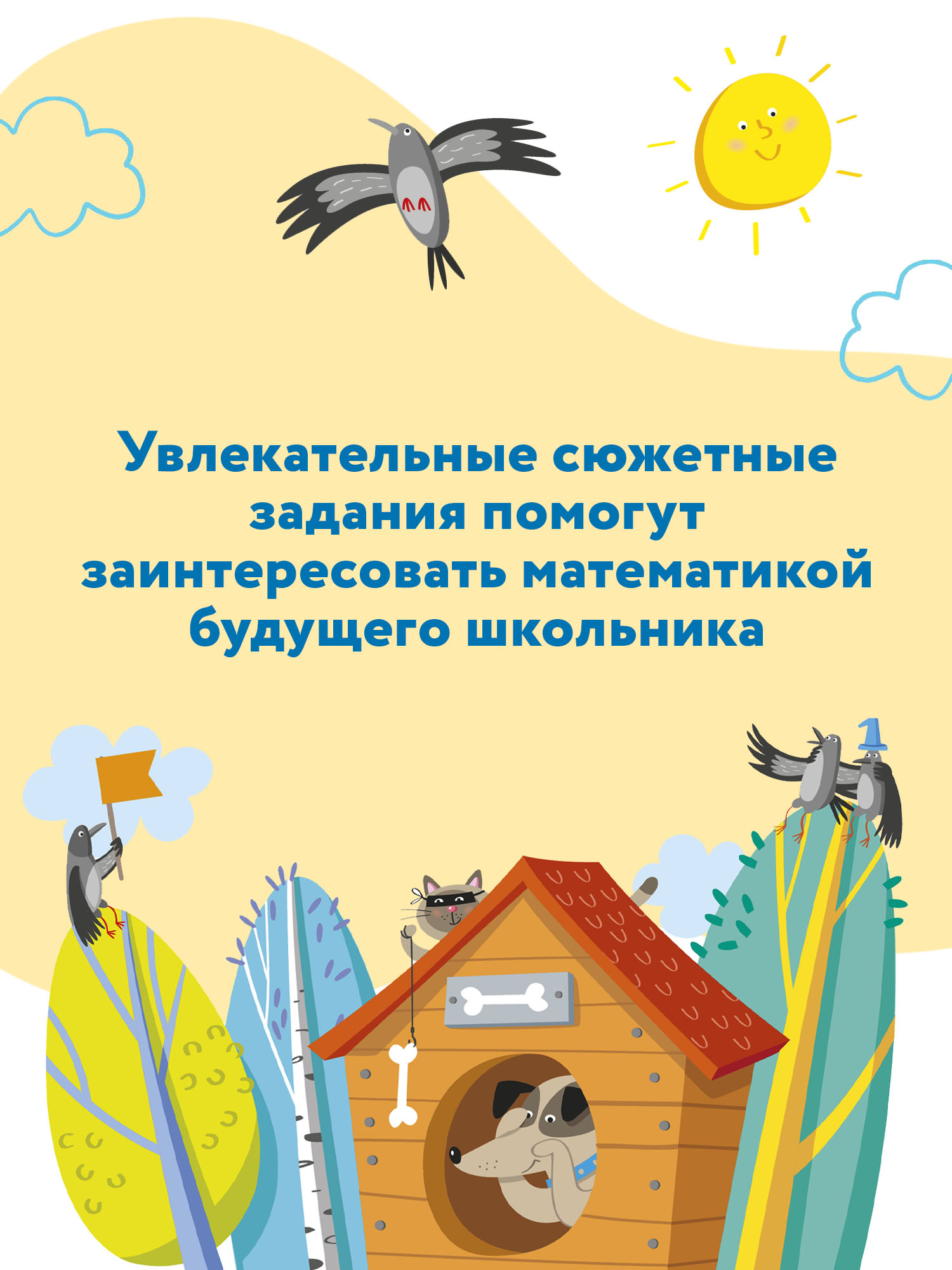 Увлекательные сюжетные задания помогут заинтересовать математикой будущего школьника